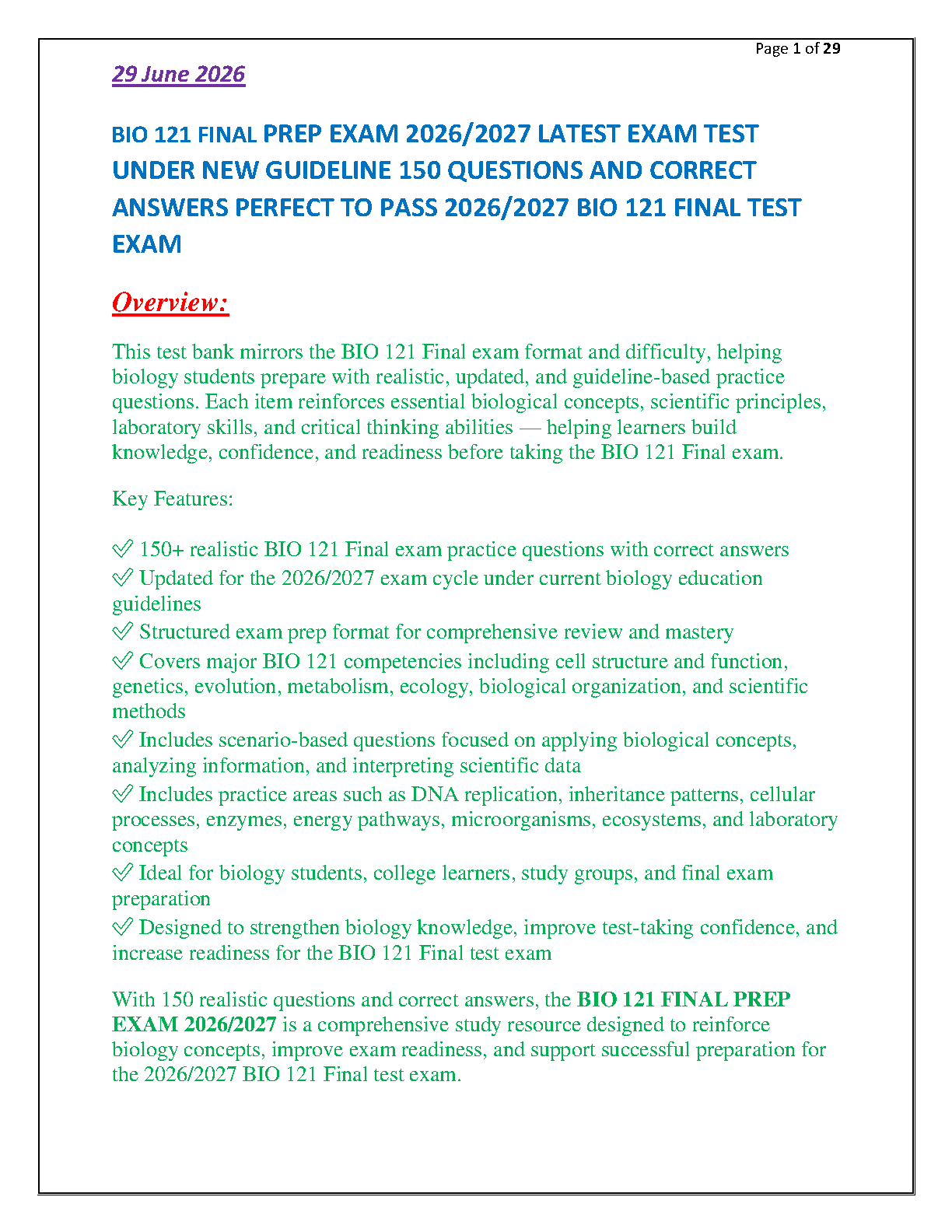 Page 1 of 29

29 June 2026

BIO 121 FINAL PREP EXAM 2026/2027 LATEST EXAM TEST UNDER NEW GUIDELINE 150 QUESTIONS AND CORRECT ANSWERS PERFECT TO PASS 2026/2027 BIO 121 FINAL TEST EXAM

Overview:

This test bank mirrors the BIO 121 Final exam format and difficulty, helping biology students prepare with realistic, updated, and guideline-based practice questions. Each item reinforces essential biological concepts, scientific principles, laboratory skills, and critical thinking abilities — helping learners build knowledge, confidence, and readiness before taking the BIO 121 Final exam.

Key Features:

✅ 150+ realistic BIO 121 Final exam practice questions with correct answers
✅ Updated for the 2026/2027 exam cycle under current biology education guidelines
✅ Structured exam prep format for comprehensive review and mastery
✅ Covers major BIO 121 competencies including cell structure and function, genetics, evolution, metabolism, ecology, biological organization, and scientific methods
✅ Includes scenario-based questions focused on applying biological concepts, analyzing information, and interpreting scientific data
✅ Includes practice areas such as DNA replication, inheritance patterns, cellular processes, enzymes, energy pathways, microorganisms, ecosystems, and laboratory concepts
✅ Ideal for biology students, college learners, study groups, and final exam preparation
✅ Designed to strengthen biology knowledge, improve test-taking confidence, and increase readiness for the BIO 121 Final test exam

With 150 realistic questions and correct answers, the BIO 121 FINAL PREP EXAM 2026/2027 is a comprehensive study resource designed to reinforce biology concepts, improve exam readiness, and support successful preparation for the 2026/2027 BIO 121 Final test exam.